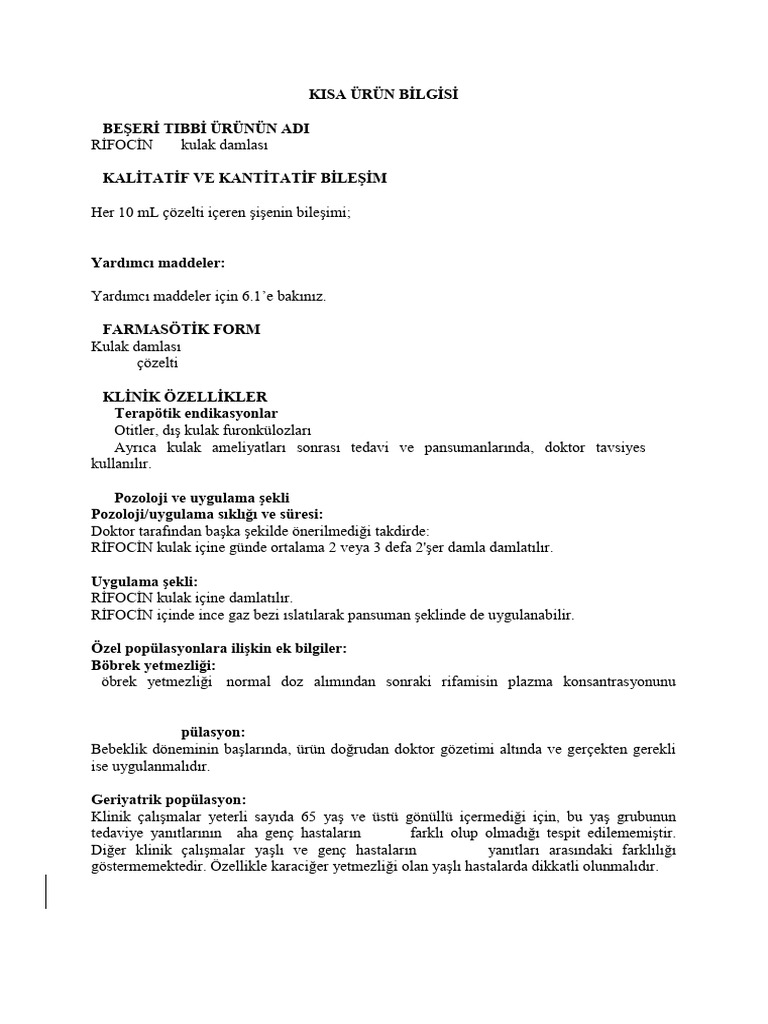 KISA ÜRÜN BİLGİSİ

BEŞERİ TIBBİ ÜRÜNÜN ADI
RİFOCİN kulak damlası

KALİTATİF VE KANTİTATİF BİLEŞİM

Her 10 mL çözelti içeren şişenin bileşimi;

Yardımcı maddeler:

Yardımcı maddeler için 6.1'e bakınız.

FARMASÖTİK FORM
Kulak damlası
çözelti

KLİNİK ÖZELLİKLER
Terapötik endikasyonlar
Otitler, dış kulak furonkülozları
Ayrıca kulak ameliyatları sonrası tedavi ve pansumanlarında, doktor tavsiyes kullanılır.

Pozoloji ve uygulama şekli
Pozoloji/uygulama sıklığı ve süresi:
Doktor tarafından başka şekilde önerilmediği takdirde:
RİFOCİN kulak içine günde ortalama 2 veya 3 defa 2'şer damla damlatılır.

Uygulama şekli:
RİFOCİN kulak içine damlatılır.
RİFOCİN içinde ince gaz bezi ıslatılarak pansuman şeklinde de uygulanabilir.

Özel popülasyonlara ilişkin ek bilgiler:
Böbrek yetmezliği:
öbrek yetmezliği normal doz alımından sonraki rifamisin plazma konsantrasyonunu

pülasyon:
Bebeklik döneminin başlarında, ürün doğrudan doktor gözetimi altında ve gerçekten gerekli ise uygulanmalıdır.

Geriyatrik popülasyon:
Klinik çalışmalar yeterli sayıda 65 yaş ve üstü gönüllü içermediği için, bu yaş grubunun tedaviye yanıtlarının aha genç hastaların farklı olup olmadığı tespit edilememiştir. Diğer klinik çalışmalar yaşlı ve genç hastaların yanıtları arasındaki farklılığı göstermemektedir. Özellikle karaciğer yetmezliği olan yaşlı hastalarda dikkatli olunmalıdır.